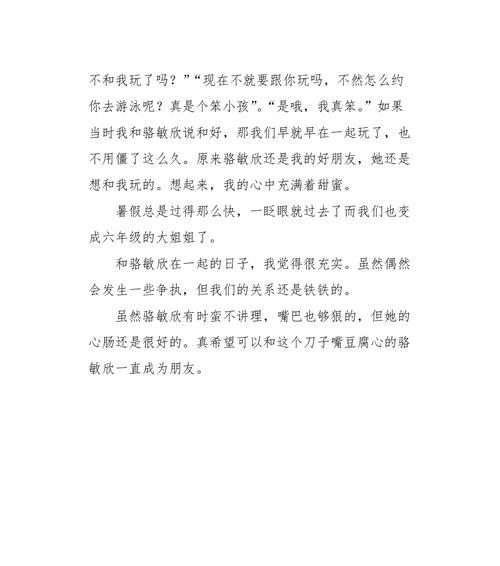 不和我玩了吗？”“现在不就要跟你玩吗，不然怎么约你去游泳呢？真是个笨小孩”。“是哦，我真笨。”如果当时我和骆敏欣说和好，那我们早就早在一起玩了，也不用僵了这么久。原来骆敏欣还是我的好朋友，她还是想和我玩的。想起来，我的心中充满着甜蜜。

暑假总是过得那么快，一眨眼就过去了而我们也变成六年级的大姐姐了。

和骆敏欣在一起的日子，我觉得很充实。虽然偶然会发生一些争执，但我们的关系还是铁铁的。

虽然骆敏欣有时蛮不讲理，嘴巴也够狠的，但她的心肠还是很好的。真希望可以和这个刀子嘴豆腐心的骆敏欣一直成为朋友。